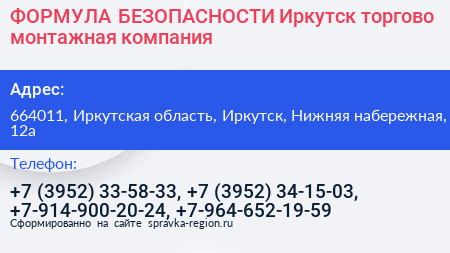 ФОРМУЛА БЕЗОПАСНОСТИ Иркутск торгово монтажная компания

Адрес:

664011, Иркутская область, Иркутск, Нижняя набережная, 12а

Телефон:

+7 (3952) 33-58-33, +7 (3952) 34-15-03, +7-914-900-20-24, +7-964-652-19-59

Сформированно на сайте spravka-region.ru